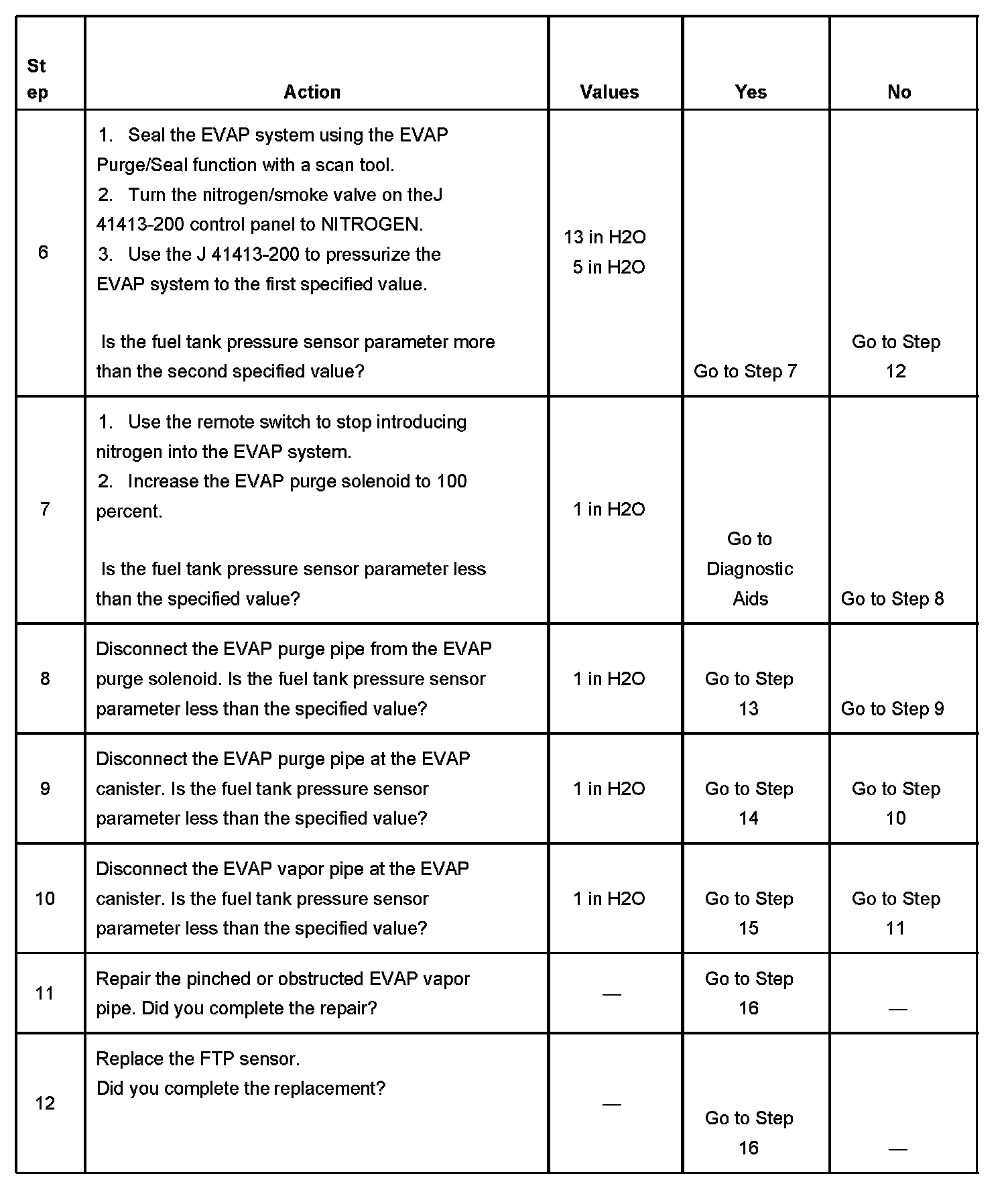 | Step | Action | Values | Yes | No |
|---|---|---|---|---|
| 6 | 1. Seal the EVAP system using the EVAP Purge/Seal function with a scan tool. 2. Turn the nitrogen/smoke valve on theJ 41413-200 control panel to NITROGEN. 3. Use the J 41413-200 to pressurize the EVAP system to the first specified value. Is the fuel tank pressure sensor parameter more than the second specified value? | 13 in H2O 5 in H2O | Go to Step 7 | Go to Step 12 |
| 7 | 1. Use the remote switch to stop introducing nitrogen into the EVAP system. 2. Increase the EVAP purge solenoid to 100 percent. Is the fuel tank pressure sensor parameter less than the specified value? | 1 in H2O | Go to Diagnostic Aids | Go to Step 8 |
| 8 | Disconnect the EVAP purge pipe from the EVAP purge solenoid. Is the fuel tank pressure sensor parameter less than the specified value? | 1 in H2O | Go to Step 13 | Go to Step 9 |
| 9 | Disconnect the EVAP purge pipe at the EVAP canister. Is the fuel tank pressure sensor parameter less than the specified value? | 1 in H2O | Go to Step 14 | Go to Step 10 |
| 10 | Disconnect the EVAP vapor pipe at the EVAP canister. Is the fuel tank pressure sensor parameter less than the specified value? | 1 in H2O | Go to Step 15 | Go to Step 11 |
| 11 | Repair the pinched or obstructed EVAP vapor pipe. Did you complete the repair? | — | Go to Step 16 | — |
| 12 | Replace the FTP sensor. Did you complete the replacement? | — | Go to Step 16 | — |